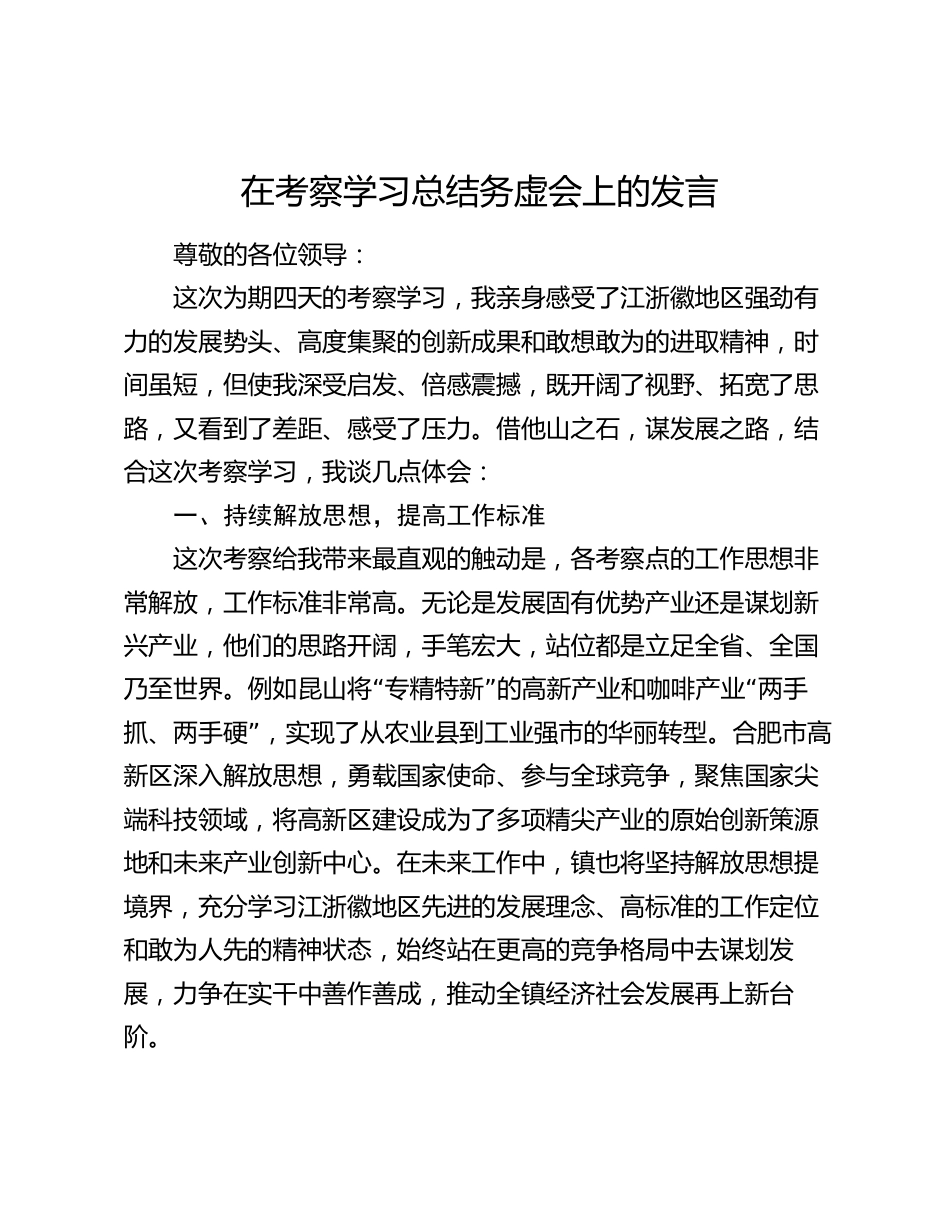 在考察学习总结务虚会上的发言

尊敬的各位领导：

这次为期四天的考察学习，我亲身感受了江浙徽地区强劲有力的发展势头、高度集聚的创新成果和敢想敢为的进取精神，时间虽短，但使我深受启发、倍感震撼，既开阔了视野、拓宽了思路，又看到了差距、感受了压力。借他山之石，谋发展之路，结合这次考察学习，我谈几点体会：

一、持续解放思想，提高工作标准

这次考察给我带来最直观的触动是，各考察点的工作思想非常解放，工作标准非常高。无论是发展固有优势产业还是谋划新兴产业，他们的思路开阔，手笔宏大，站位都是立足全省、全国乃至世界。例如昆山将“专精特新”的高新产业和咖啡产业“两手抓、两手硬”，实现了从农业县到工业强市的华丽转型。合肥市高新区深入解放思想，勇载国家使命、参与全球竞争，聚焦国家尖端科技领域，将高新区建设成为了多项精尖产业的原始创新策源地和未来产业创新中心。在未来工作中，镇也将坚持解放思想提境界，充分学习江浙徽地区先进的发展理念、高标准的工作定位和敢为人先的精神状态，始终站在更高的竞争格局中去谋划发展，力争在实干中善作善成，推动全镇经济社会发展再上新台阶。